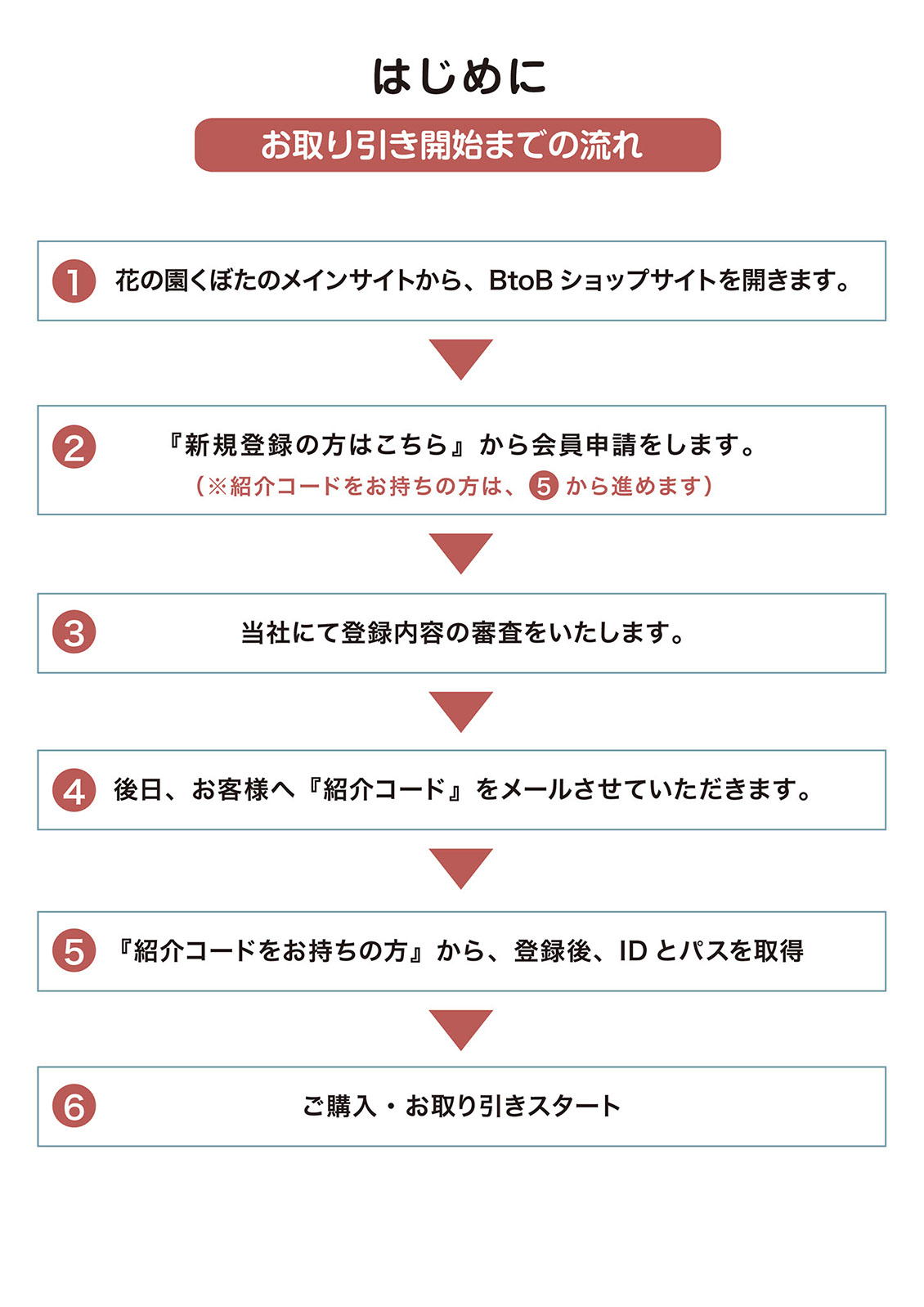 はじめに

お取り引き開始までの流れ

1 花の園くぼたのメインサイトから、BtoB ショップサイトを開きます。

2 『新規登録の方はこちら』から会員申請をします。
（※紹介コードをお持ちの方は、5 から進めます）

3 当社にて登録内容の審査をいたします。

4 後日、お客様へ『紹介コード』をメールさせていただきます。

5 『紹介コードをお持ちの方』から、登録後、ID とパスを取得

6 ご購入・お取り引きスタート